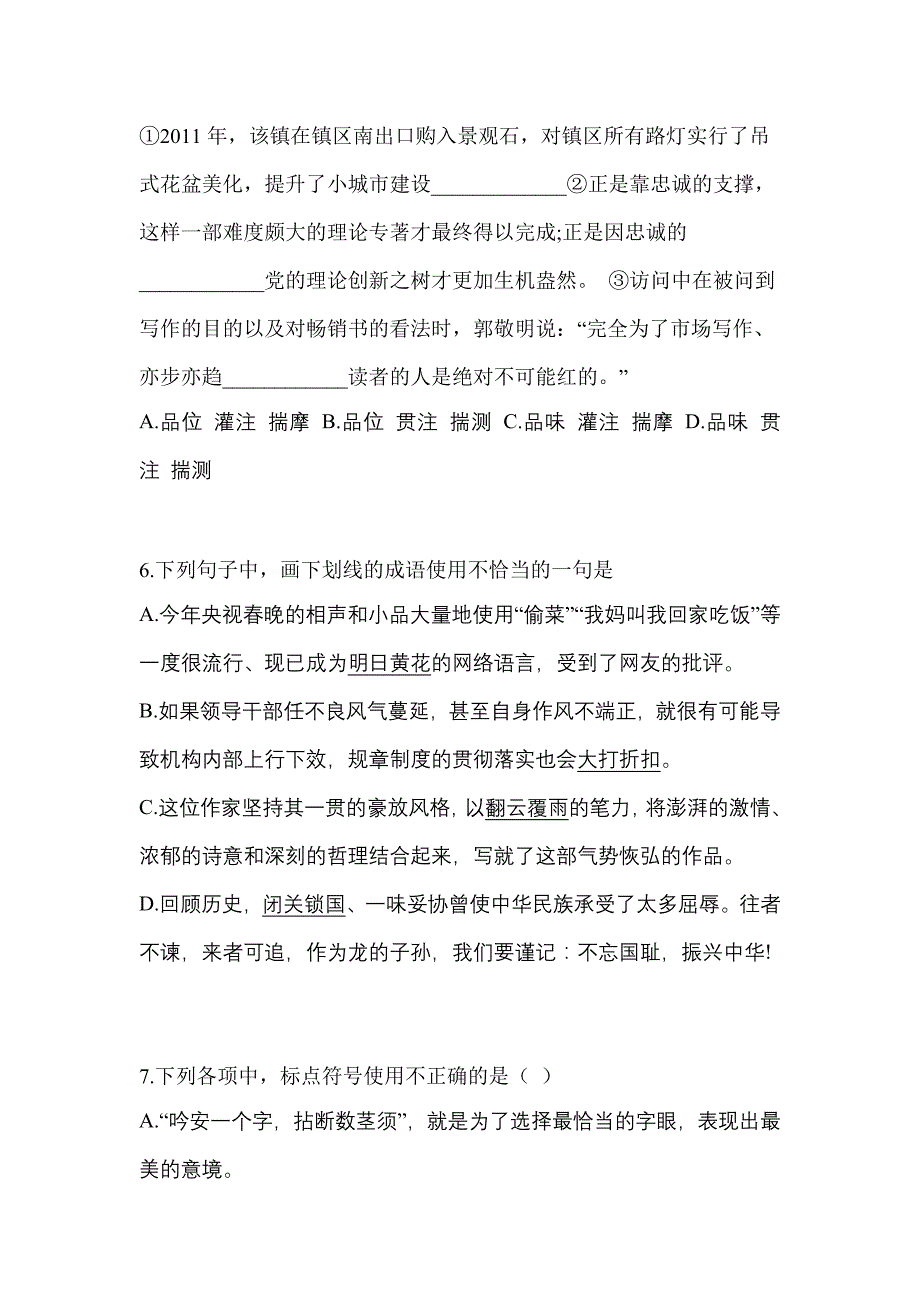 ①2011 年，该镇在镇区南出口购入景观石，对镇区所有路灯实行了吊式花盆美化，提升了小城市建设____________②正是靠忠诚的支撑，这样一部难度颇大的理论专著才最终得以完成;正是因忠诚的____________党的理论创新之树才更加生机盎然。 ③访问中在被问到写作的目的以及对畅销书的看法时，郭敬明说：“完全为了市场写作、亦步亦趋____________读者的人是绝对不可能红的。”
A.品位 灌注 揣摩 B.品位 贯注 揣测 C.品味 灌注 揣摩 D.品味 贯注 揣测

6.下列句子中，画下划线的成语使用不恰当的一句是
A.今年央视春晚的相声和小品大量地使用“偷菜”“我妈叫我回家吃饭”等一度很流行、现已成为明日黄花的网络语言，受到了网友的批评。
B.如果领导干部任不良风气蔓延，甚至自身作风不端正，就很有可能导致机构内部上行下效，规章制度的贯彻落实也会大打折扣。
C.这位作家坚持其一贯的豪放风格，以翻云覆雨的笔力，将澎湃的激情、浓郁的诗意和深刻的哲理结合起来，写就了这部气势恢弘的作品。
D.回顾历史，闭关锁国、一味妥协曾使中华民族承受了太多屈辱。往者不谏，来者可追，作为龙的子孙，我们要谨记：不忘国耻，振兴中华!

7.下列各项中，标点符号使用不正确的是（ ）
A.“吟安一个字，拈断数茎须”，就是为了选择最恰当的字眼，表现出最美的意境。